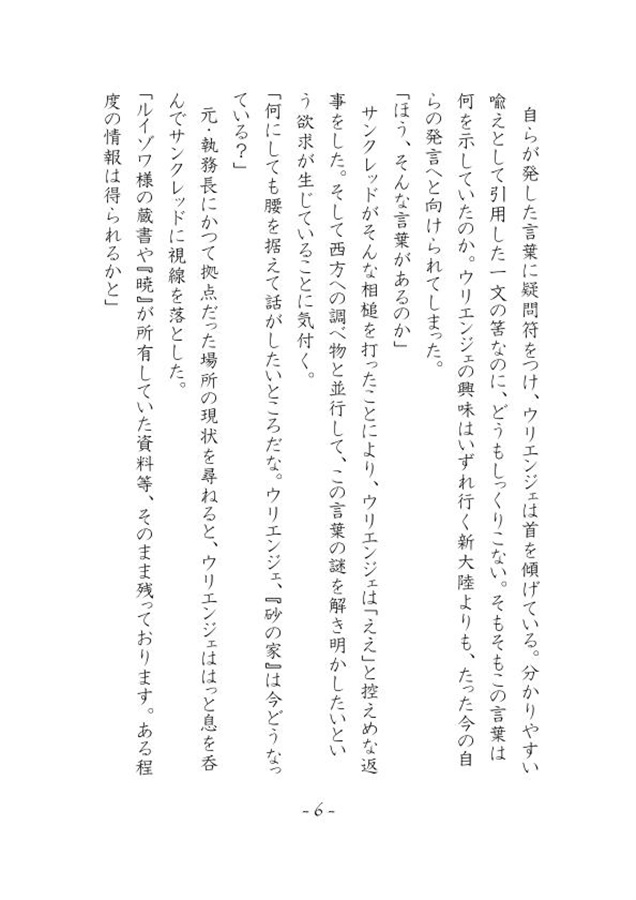 自らが発した言葉に疑問符をつけ、ウリエンジェは首を傾げている。分かりやすい喩えとして引用した一文の筈なのに、どうもしっくりこない。そもそもこの言葉は何を示していたのか。ウリエンジェの興味はいずれ行く新大陸よりも、たった今の自らの発言へと向けられてしまった。

「ほう、そんな言葉があるのか」

サンクレッドがそんな相槌を打ったことにより、ウリエンジェは「ええ」と控えめな返事をした。そして西方への調べ物と並行して、この言葉の謎を解き明かしたいという欲求が生じていることに気付く。

「何にしても腰を据えて話がしたいところだな。ウリエンジェ、『砂の家』は今どうなっている？」

元・執務長にかつて拠点だった場所の現状を尋ねると、ウリエンジェははっと息を呑んでサンクレッドに視線を落とした。

「ルイゾワ様の蔵書や『暁』が所有していた資料等、そのまま残っております。ある程度の情報は得られるかと」

- 6 -